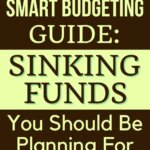 SMART BUDGETING GUIDE:

SINKING FUNDS

You Should Be Planning For